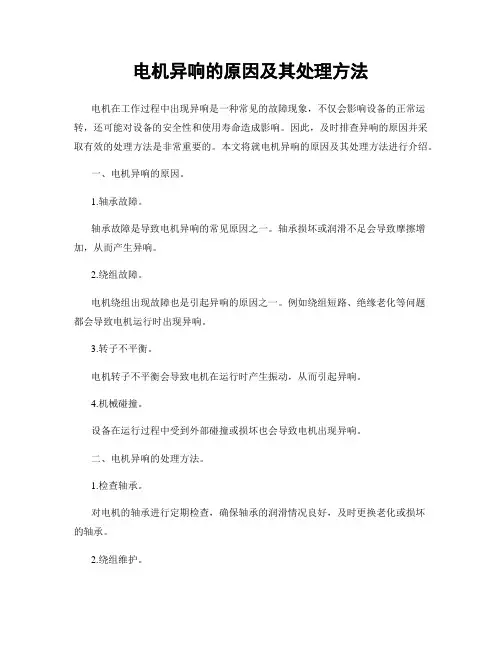 电机异响的原因及其处理方法

电机在工作过程中出现异响是一种常见的故障现象，不仅会影响设备的正常运转，还可能对设备的安全性和使用寿命造成影响。因此，及时排查异响的原因并采取有效的处理方法是非常重要的。本文将就电机异响的原因及其处理方法进行介绍。

一、电机异响的原因。

1.轴承故障。

轴承故障是导致电机异响的常见原因之一。轴承损坏或润滑不足会导致摩擦增加，从而产生异响。

2.绕组故障。

电机绕组出现故障也是引起异响的原因之一。例如绕组短路、绝缘老化等问题都会导致电机运行时出现异响。

3.转子不平衡。

电机转子不平衡会导致电机在运行时产生振动，从而引起异响。

4.机械碰撞。

设备在运行过程中受到外部碰撞或损坏也会导致电机出现异响。

二、电机异响的处理方法。

1.检查轴承。

对电机的轴承进行定期检查，确保轴承的润滑情况良好，及时更换老化或损坏的轴承。

2.绕组维护。